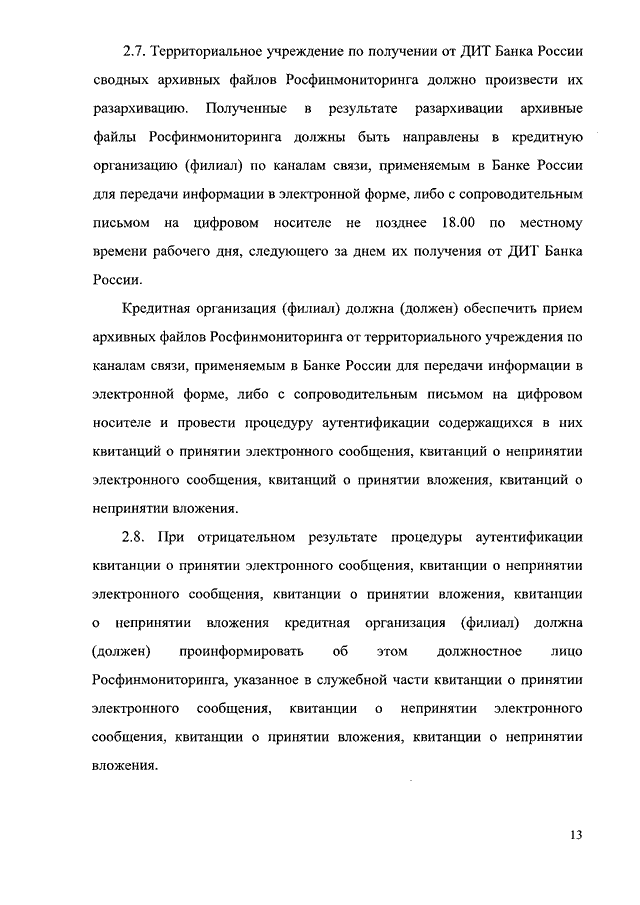 2.7. Территориальное учреждение по получении от ДИТ Банка России сводных архивных файлов Росфинмониторинга должно произвести их разархивацию. Полученные в результате разархивации архивные файлы Росфинмониторинга должны быть направлены в кредитную организацию (филиал) по каналам связи, применяемым в Банке России для передачи информации в электронной форме, либо с сопроводительным письмом на цифровом носителе не позднее 18.00 по местному времени рабочего дня, следующего за днем их получения от ДИТ Банка России.

Кредитная организация (филиал) должна (должен) обеспечить прием архивных файлов Росфинмониторинга от территориального учреждения по каналам связи, применяемым в Банке России для передачи информации в электронной форме, либо с сопроводительным письмом на цифровом носителе и провести процедуру аутентификации содержащихся в них квитанций о принятии электронного сообщения, квитанций о непринятии электронного сообщения, квитанций о принятии вложения, квитанций о непринятии вложения.

2.8. При отрицательном результате процедуры аутентификации квитанции о принятии электронного сообщения, квитанции о непринятии электронного сообщения, квитанции о принятии вложения, квитанции о непринятии вложения кредитная организация (филиал) должна (должен) проинформировать об этом должностное лицо Росфинмониторинга, указанное в служебной части квитанции о принятии электронного сообщения, квитанции о непринятии электронного сообщения, квитанции о принятии вложения, квитанции о непринятии вложения.

13